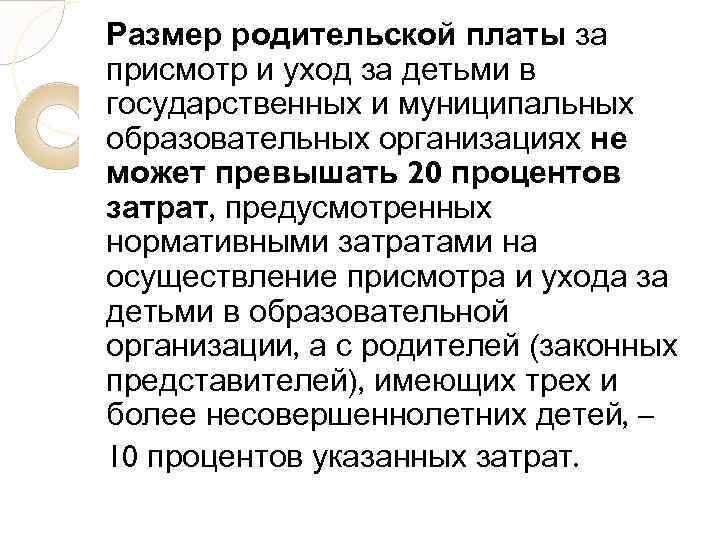 Размер родительской платы за присмотр и уход за детьми в государственных и муниципальных образовательных организациях не может превышать 20 процентов затрат, предусмотренных нормативными затратами на осуществление присмотра и ухода за детьми в образовательной организации, а с родителей (законных представителей), имеющих трех и более несовершеннолетних детей, – 10 процентов указанных затрат.